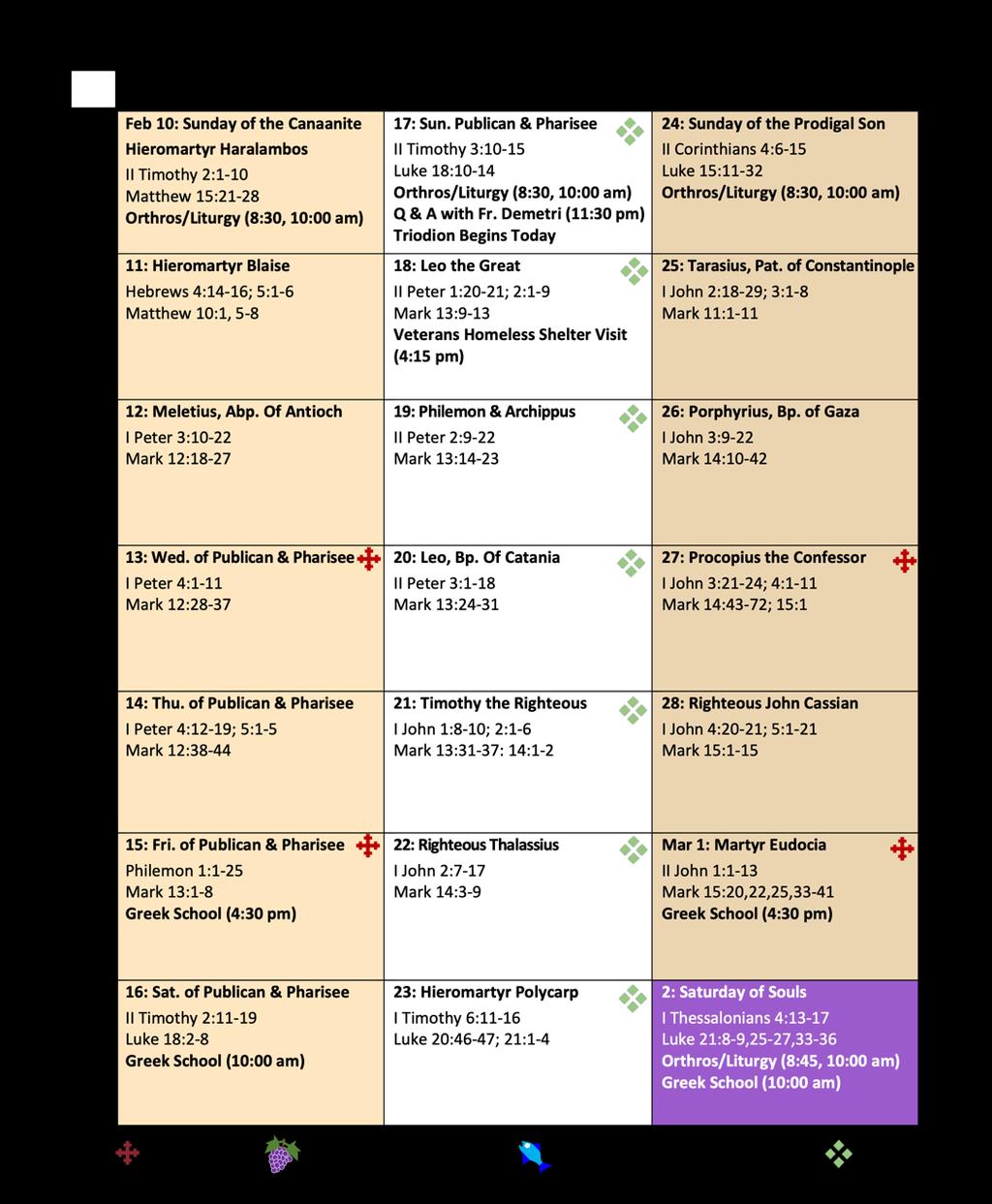 | | | |
|---|---|---|
| **Feb 10: Sunday of the Canaanite** **Hieromartyr Haralambos** II Timothy 2:1-10 Matthew 15:21-28 **Orthros/Liturgy (8:30, 10:00 am)** | **17: Sun. Publican & Pharisee** II Timothy 3:10-15 Luke 18:10-14 **Orthros/Liturgy (8:30, 10:00 am)** **Q & A with Fr. Demetri (11:30 pm)** **Triodion Begins Today** | **24: Sunday of the Prodigal Son** II Corinthians 4:6-15 Luke 15:11-32 **Orthros/Liturgy (8:30, 10:00 am)** |
| **11: Hieromartyr Blaise** Hebrews 4:14-16; 5:1-6 Matthew 10:1, 5-8 | **18: Leo the Great** II Peter 1:20-21; 2:1-9 Mark 13:9-13 **Veterans Homeless Shelter Visit (4:15 pm)** | **25: Tarasius, Pat. of Constantinople** I John 2:18-29; 3:1-8 Mark 11:1-11 |
| **12: Meletius, Abp. Of Antioch** I Peter 3:10-22 Mark 12:18-27 | **19: Philemon & Archippus** II Peter 2:9-22 Mark 13:14-23 | **26: Porphyrius, Bp. of Gaza** I John 3:9-22 Mark 14:10-42 |
| **13: Wed. of Publican & Pharisee** I Peter 4:1-11 Mark 12:28-37 | **20: Leo, Bp. Of Catania** II Peter 3:1-18 Mark 13:24-31 | **27: Procopius the Confessor** I John 3:21-24; 4:1-11 Mark 14:43-72; 15:1 |
| **14: Thu. of Publican & Pharisee** I Peter 4:12-19; 5:1-5 Mark 12:38-44 | **21: Timothy the Righteous** I John 1:8-10; 2:1-6 Mark 13:31-37: 14:1-2 | **28: Righteous John Cassian** I John 4:20-21; 5:1-21 Mark 15:1-15 |
| **15: Fri. of Publican & Pharisee** Philemon 1:1-25 Mark 13:1-8 **Greek School (4:30 pm)** | **22: Righteous Thalassius** I John 2:7-17 Mark 14:3-9 | **Mar 1: Martyr Eudocia** II John 1:1-13 Mark 15:20,22,25,33-41 **Greek School (4:30 pm)** |
| **16: Sat. of Publican & Pharisee** II Timothy 2:11-19 Luke 18:2-8 **Greek School (10:00 am)** | **23: Hieromartyr Polycarp** I Timothy 6:11-16 Luke 20:46-47; 21:1-4 | **2: Saturday of Souls** I Thessalonians 4:13-17 Luke 21:8-9,25-27,33-36 **Orthros/Liturgy (8:45, 10:00 am)** **Greek School (10:00 am)** |